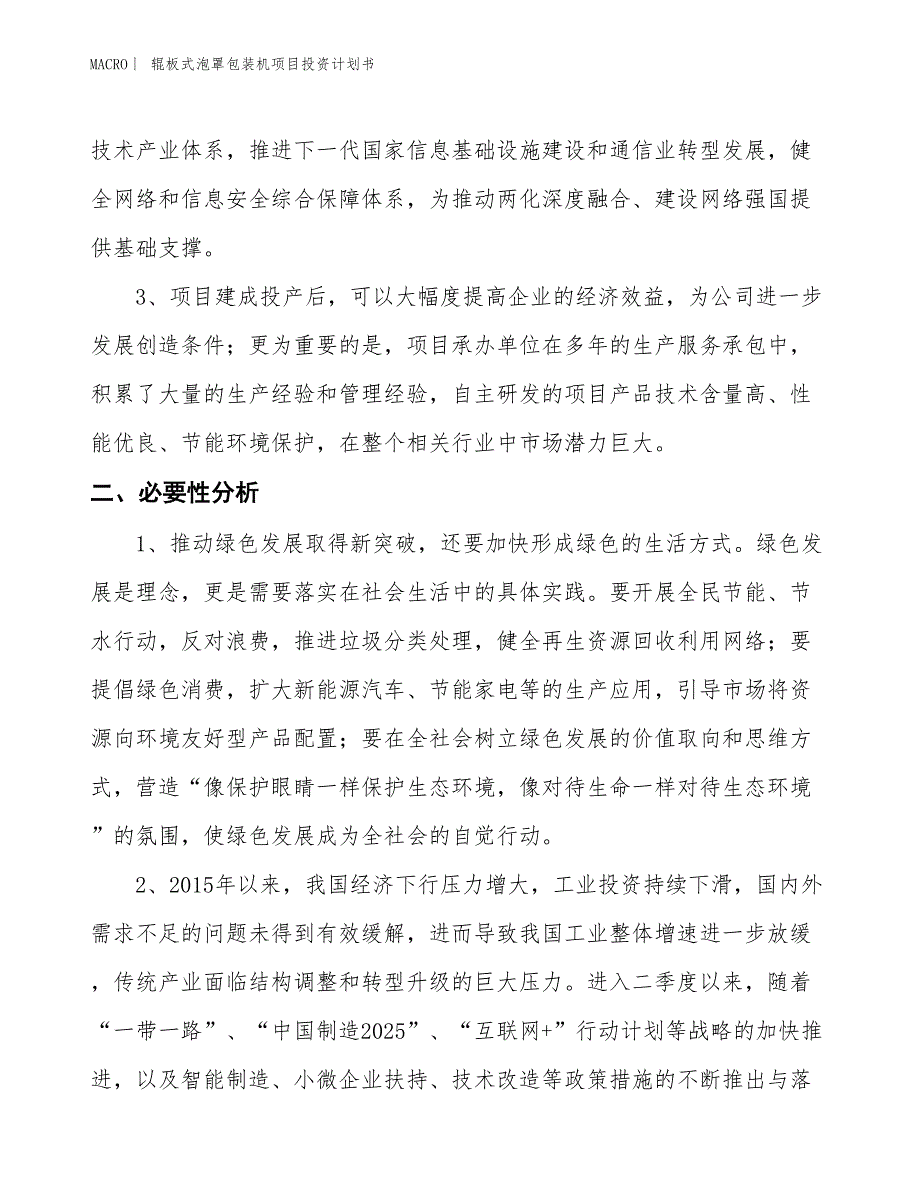 MACRO| 辊板式泡罩包装机项目投资计划书

技术产业体系，推进下一代国家信息基础设施建设和通信业转型发展，健全网络和信息安全综合保障体系，为推动两化深度融合、建设网络强国提供基础支撑。

3、项目建成投产后，可以大幅度提高企业的经济效益，为公司进一步发展创造条件；更为重要的是，项目承办单位在多年的生产服务承包中，积累了大量的生产经验和管理经验，自主研发的项目产品技术含量高、性能优良、节能环境保护，在整个相关行业中市场潜力巨大。

二、必要性分析

1、推动绿色发展取得新突破，还要加快形成绿色的生活方式。绿色发展是理念，更是需要落实在社会生活中的具体实践。要开展全民节能、节水行动，反对浪费，推进垃圾分类处理，健全再生资源回收利用网络；要提倡绿色消费，扩大新能源汽车、节能家电等的生产应用，引导市场将资源向环境友好型产品配置；要在全社会树立绿色发展的价值取向和思维方式，营造“像保护眼睛一样保护生态环境，像对待生命一样对待生态环境”的氛围，使绿色发展成为全社会的自觉行动。

2、2015年以来，我国经济下行压力增大，工业投资持续下滑，国内外需求不足的问题未得到有效缓解，进而导致我国工业整体增速进一步放缓，传统产业面临结构调整和转型升级的巨大压力。进入二季度以来，随着“一带一路”、“中国制造2025”、“互联网+”行动计划等战略的加快推进，以及智能制造、小微企业扶持、技术改造等政策措施的不断推出与落